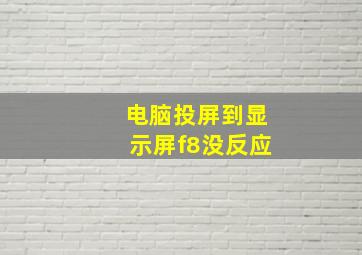 电脑投屏到显示屏f8没反应